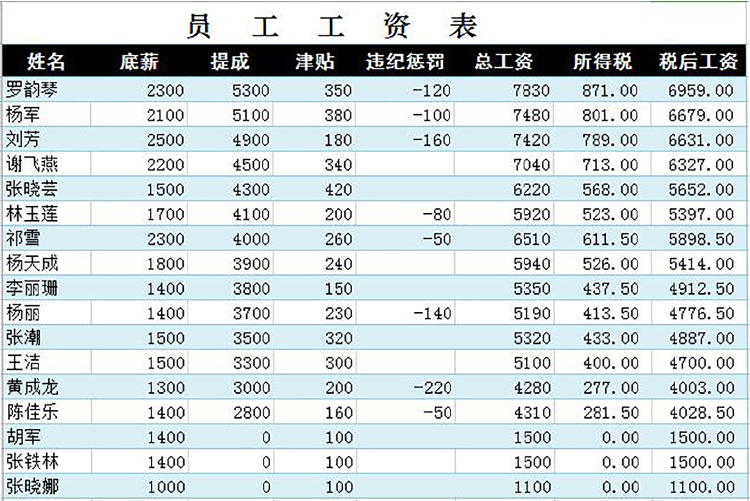 员 工 工 资 表

| 姓名 | 底薪 | 提成 | 津贴 | 违纪惩罚 | 总工资 | 所得税 | 税后工资 |
|---|---|---|---|---|---|---|---|
| 罗韵琴 | 2300 | 5300 | 350 | -120 | 7830 | 871.00 | 6959.00 |
| 杨军 | 2100 | 5100 | 380 | -100 | 7480 | 801.00 | 6679.00 |
| 刘芳 | 2500 | 4900 | 180 | -160 | 7420 | 789.00 | 6631.00 |
| 谢飞燕 | 2200 | 4500 | 340 | | 7040 | 713.00 | 6327.00 |
| 张晓芸 | 1500 | 4300 | 420 | | 6220 | 568.00 | 5652.00 |
| 林玉莲 | 1700 | 4100 | 200 | -80 | 5920 | 523.00 | 5397.00 |
| 祁雪 | 2300 | 4000 | 260 | -50 | 6510 | 611.50 | 5898.50 |
| 杨天成 | 1800 | 3900 | 240 | | 5940 | 526.00 | 5414.00 |
| 李丽珊 | 1400 | 3800 | 150 | | 5350 | 437.50 | 4912.50 |
| 杨丽 | 1400 | 3700 | 230 | -140 | 5190 | 413.50 | 4776.50 |
| 张潮 | 1500 | 3500 | 320 | | 5320 | 433.00 | 4887.00 |
| 王洁 | 1500 | 3300 | 300 | | 5100 | 400.00 | 4700.00 |
| 黄成龙 | 1300 | 3000 | 200 | -220 | 4280 | 277.00 | 4003.00 |
| 陈佳乐 | 1400 | 2800 | 160 | -50 | 4310 | 281.50 | 4028.50 |
| 胡军 | 1400 | 0 | 100 | | 1500 | 0.00 | 1500.00 |
| 张铁林 | 1400 | 0 | 100 | | 1500 | 0.00 | 1500.00 |
| 张晓娜 | 1000 | 0 | 100 | | 1100 | 0.00 | 1100.00 |